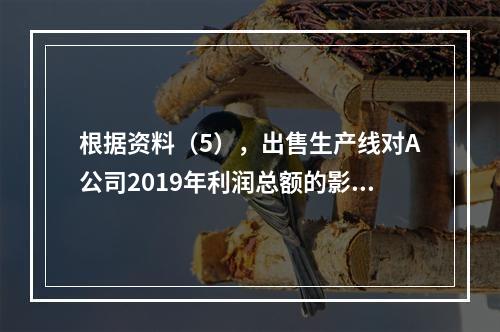 根据资料（5），出售生产线对A公司2019年利润总额的影...